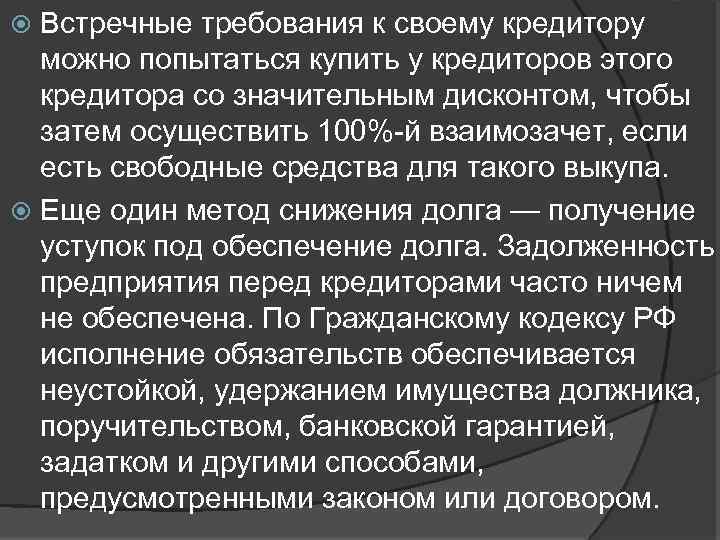 Встречные требования к своему кредитору можно попытаться купить у кредиторов этого кредитора со значительным дисконтом, чтобы затем осуществить 100%-й взаимозачет, если есть свободные средства для такого выкупа.

Еще один метод снижения долга — получение уступок под обеспечение долга. Задолженность предприятия перед кредиторами часто ничем не обеспечена. По Гражданскому кодексу РФ исполнение обязательств обеспечивается неустойкой, удержанием имущества должника, поручительством, банковской гарантией, задатком и другими способами, предусмотренными законом или договором.